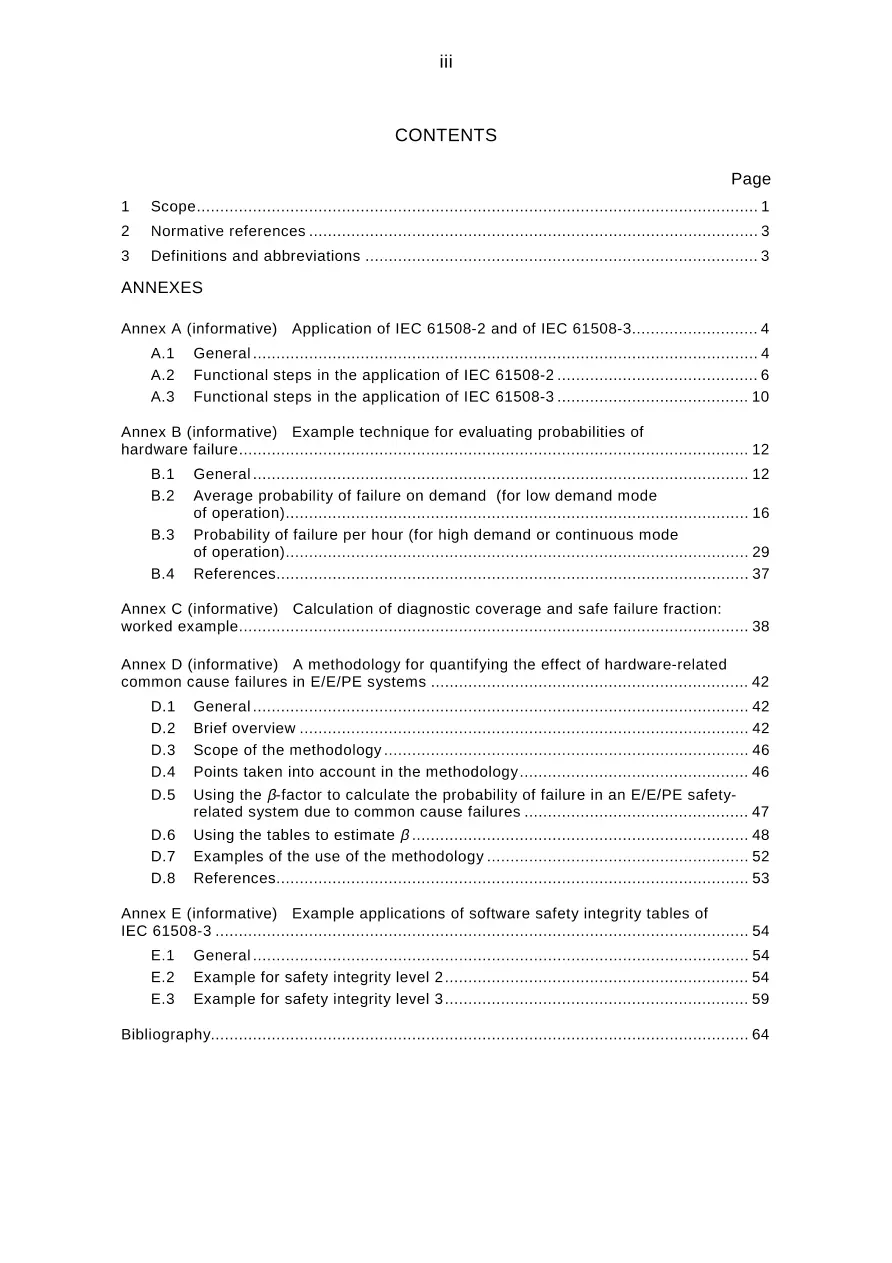 iii

CONTENTS

Page

1 Scope 1

2 Normative references 3

3 Definitions and abbreviations 3

ANNEXES

Annex A (informative) Application of IEC 61508-2 and of IEC 61508-3 4

A.1 General 4

A.2 Functional steps in the application of IEC 61508-2 6

A.3 Functional steps in the application of IEC 61508-3 10

Annex B (informative) Example technique for evaluating probabilities of hardware failure 12

B.1 General 12

B.2 Average probability of failure on demand (for low demand mode of operation) 16

B.3 Probability of failure per hour (for high demand or continuous mode of operation) 29

B.4 References 37

Annex C (informative) Calculation of diagnostic coverage and safe failure fraction: worked example 38

Annex D (informative) A methodology for quantifying the effect of hardware-related common cause failures in E/E/PE systems 42

D.1 General 42

D.2 Brief overview 42

D.3 Scope of the methodology 46

D.4 Points taken into account in the methodology 46

D.5 Using the $\beta$-factor to calculate the probability of failure in an E/E/PE safety-related system due to common cause failures 47

D.6 Using the tables to estimate $\beta$ 48

D.7 Examples of the use of the methodology 52

D.8 References 53

Annex E (informative) Example applications of software safety integrity tables of IEC 61508-3 54

E.1 General 54

E.2 Example for safety integrity level 2 54

E.3 Example for safety integrity level 3 59

Bibliography 64